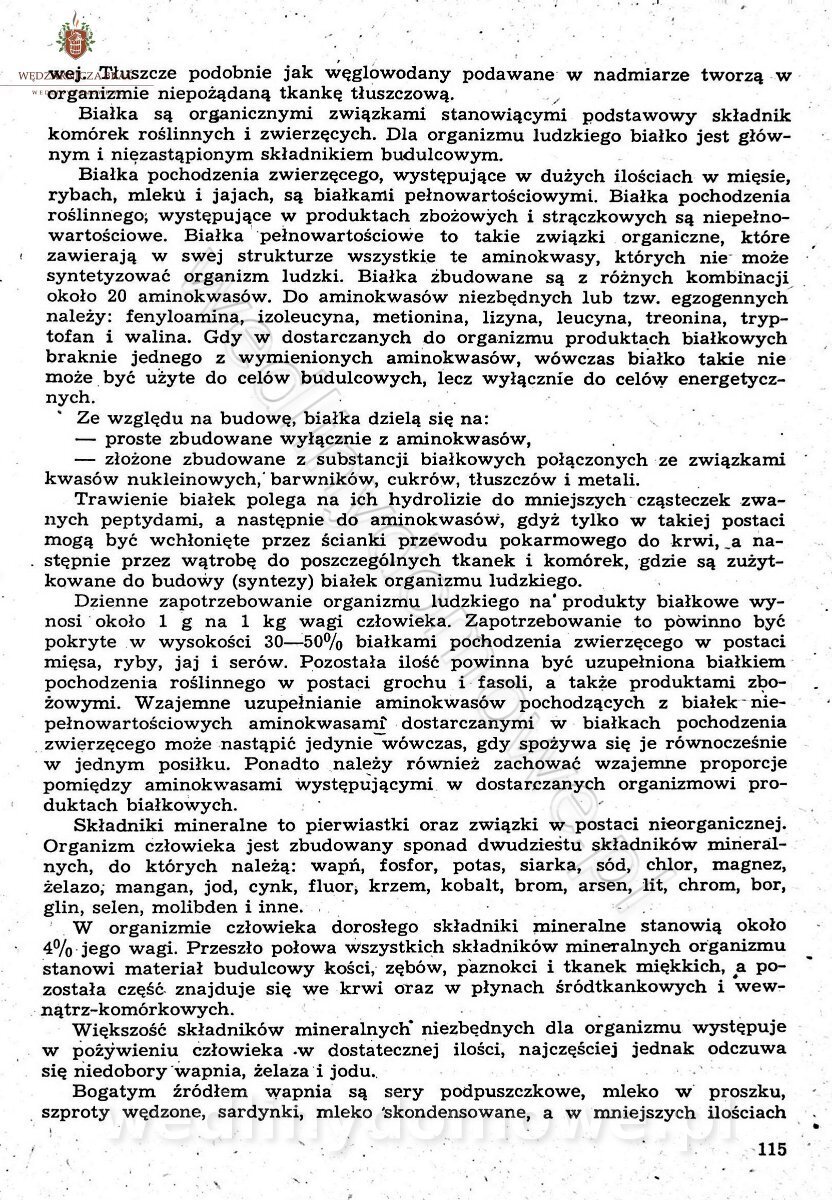 wej. Tłuszcze podobnie jak węglowodany podawane w nadmiarze tworzą w organizmie niepożądaną tkankę tłuszczową.

Białka są organicznymi związkami stanowiącymi podstawowy składnik komórek roślinnych i zwierzęcych. Dla organizmu ludzkiego białko jest głównym i niezastąpionym składnikiem budulcowym.

Białka pochodzenia zwierzęcego, występujące w dużych ilościach w mięsie, rybach, mleku i jajach, są białkami pełnowartościowymi. Białka pochodzenia roślinnego, występujące w produktach zbożowych i strączkowych są niepełnowartościowe. Białka pełnowartościowe to takie związki organiczne, które zawierają w swej strukturze wszystkie te aminokwasy, których nie może syntetyzować organizm ludzki. Białka zbudowane są z różnych kombinacji około 20 aminokwasów. Do aminokwasów niezbędnych lub tzw. egzogennych należy: fenyloamina, izoleucyna, metionina, lizyna, leucyna, treonina, tryptofan i walina. Gdy w dostarczanych do organizmu produktach białkowych braknie jednego z wymienionych aminokwasów, wówczas białko takie nie może być użyte do celów budulcowych, lecz wyłącznie do celów energetycznych.

Ze względu na budowę, białka dzielą się na:
— proste zbudowane wyłącznie z aminokwasów,
— złożone zbudowane z substancji białkowych połączonych ze związkami kwasów nukleinowych, barwników, cukrów, tłuszczów i metali.

Trawienie białek polega na ich hydrolizie do mniejszych cząsteczek zwanych peptydami, a następnie do aminokwasów, gdyż tylko w takiej postaci mogą być wchłonięte przez ścianki przewodu pokarmowego do krwi, a następnie przez wątrobę do poszczególnych tkanek i komórek, gdzie są zużytkowane do budowy (syntezy) białek organizmu ludzkiego.

Dzienne zapotrzebowanie organizmu ludzkiego na produkty białkowe wynosi około 1 g na 1 kg wagi człowieka. Zapotrzebowanie to powinno być pokryte w wysokości 30—50% białkami pochodzenia zwierzęcego w postaci mięsa, ryby, jaj i serów. Pozostała ilość powinna być uzupełniona białkiem pochodzenia roślinnego w postaci grochu i fasoli, a także produktami zbożowymi. Wzajemne uzupełnianie aminokwasów pochodzących z białek niepełnowartościowych aminokwasami dostarczanymi w białkach pochodzenia zwierzęcego może nastąpić jedynie wówczas, gdy spożywa się je równocześnie w jednym posiłku. Ponadto należy również zachować wzajemne proporcje pomiędzy aminokwasami występującymi w dostarczanych organizmowi produktach białkowych.

Składniki mineralne to pierwiastki oraz związki w postaci nieorganicznej. Organizm człowieka jest zbudowany sponad dwudziestu składników mineralnych, do których należą: wapń, fosfor, potas, siarka, sód, chlor, magnez, żelazo, mangan, jod, cynk, fluor, krzem, kobalt, brom, arsen, lit, chrom, bor, glin, selen, molibden i inne.

W organizmie człowieka dorosłego składniki mineralne stanowią około 4% jego wagi. Przeszło połowa wszystkich składników mineralnych organizmu stanowi materiał budulcowy kości, zębów, paznokci i tkanek miękkich, a pozostała część znajduje się we krwi oraz w płynach śródtkankowych i wewnątrz-komórkowych.

Większość składników mineralnych niezbędnych dla organizmu występuje w pożywieniu człowieka w dostatecznej ilości, najczęściej jednak odczuwa się niedobory wapnia, żelaza i jodu.

Bogatym źródłem wapnia są sery podpuszczkowe, mleko w proszku, szproty wędzone, sardynki, mleko skondensowane, a w mniejszych ilościach

115